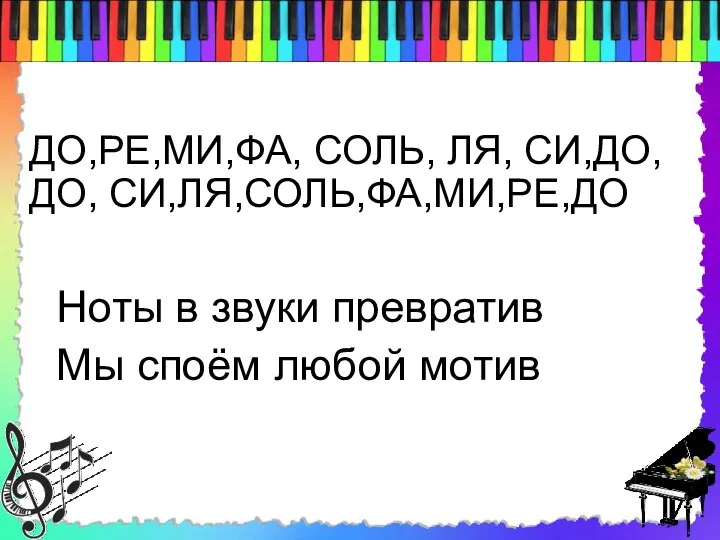 ДО,РЕ,МИ,ФА, СОЛЬ, ЛЯ, СИ,ДО,
ДО, СИ,ЛЯ,СОЛЬ,ФА,МИ,РЕ,ДО

Ноты в звуки превратив
Мы споём любой мотив